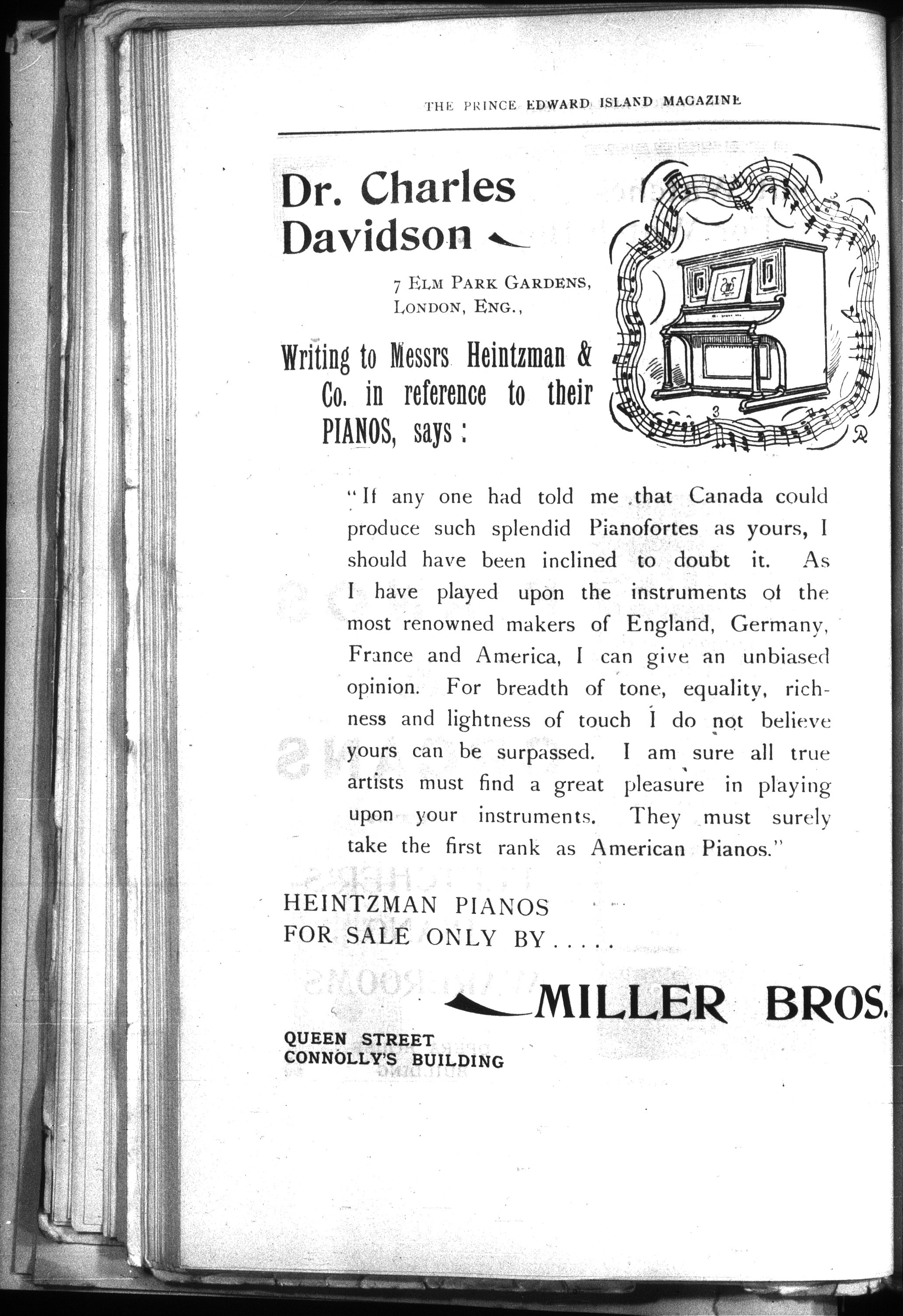 THE PRINCE EDWARD ISLAND MAGAZINE

Dr. Charles Davidson

7 ELM PARK GARDENS, LONDON, ENG.,

Writing to Messrs Heintzman & Co. in reference to their PIANOS, says:

"If any one had told me that Canada could produce such splendid Pianofortes as yours, I should have been inclined to doubt it. As I have played upon the instruments of the most renowned makers of England, Germany, France and America, I can give an unbiased opinion. For breadth of tone, equality, richness and lightness of touch I do not believe yours can be surpassed. I am sure all true artists must find a great pleasure in playing upon your instruments. They must surely take the first rank as American Pianos."

HEINTZMAN PIANOS FOR SALE ONLY BY.....

MILLER BROS.

QUEEN STREET
CONNOLLY'S BUILDING